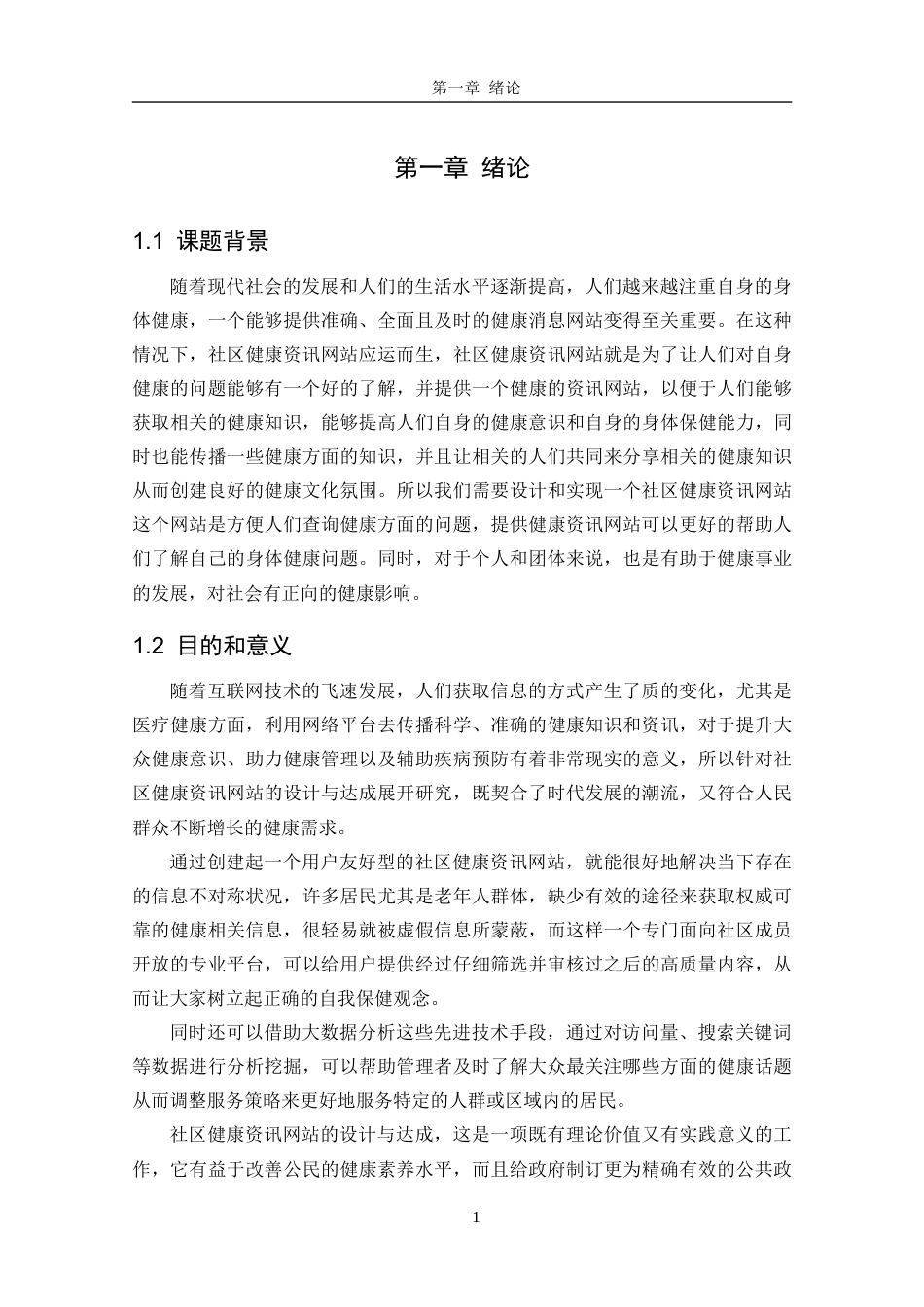 第一章 绪论

第一章 绪论

1.1 课题背景

随着现代社会的发展和人们的生活水平逐渐提高，人们越来越注重自身的身体健康，一个能够提供准确、全面且及时的健康消息网站变得至关重要。在这种情况下，社区健康资讯网站应运而生，社区健康资讯网站就是为了让人们对自身健康的问题能够有一个好的了解，并提供一个健康的资讯网站，以便于人们能够获取相关的健康知识，能够提高人们自身的健康意识和自身的身体保健能力，同时也能传播一些健康方面的知识，并且让相关的人们共同来分享相关的健康知识从而创建良好的健康文化氛围。所以我们需要设计和实现一个社区健康资讯网站这个网站是方便人们查询健康方面的问题，提供健康资讯网站可以更好的帮助人们了解自己的身体健康问题。同时，对于个人和团体来说，也是有助于健康事业的发展，对社会有正向的健康影响。

1.2 目的和意义

随着互联网技术的飞速发展，人们获取信息的方式产生了质的变化，尤其是医疗健康方面，利用网络平台去传播科学、准确的健康知识和资讯，对于提升大众健康意识、助力健康管理以及辅助疾病预防有着非常现实的意义，所以针对社区健康资讯网站的设计与达成展开研究，既契合了时代发展的潮流，又符合人民群众不断增长的健康需求。

通过创建起一个用户友好型的社区健康资讯网站，就能很好地解决当下存在的信息不对称状况，许多居民尤其是老年人群体，缺少有效的途径来获取权威可靠的健康相关信息，很轻易就被虚假信息所蒙蔽，而这样一个专门面向社区成员开放的专业平台，可以给用户提供经过仔细筛选并审核过之后的高质量内容，从而让大家树立起正确的自我保健观念。

同时还可以借助大数据分析这些先进技术手段，通过对访问量、搜索关键词等数据进行分析挖掘，可以帮助管理者及时了解大众最关注哪些方面的健康话题从而调整服务策略来更好地服务特定的人群或区域内的居民。

社区健康资讯网站的设计与达成，这是一项既有理论价值又有实践意义的工作，它有益于改善公民的健康素养水平，而且给政府制订更为精确有效的公共政

1